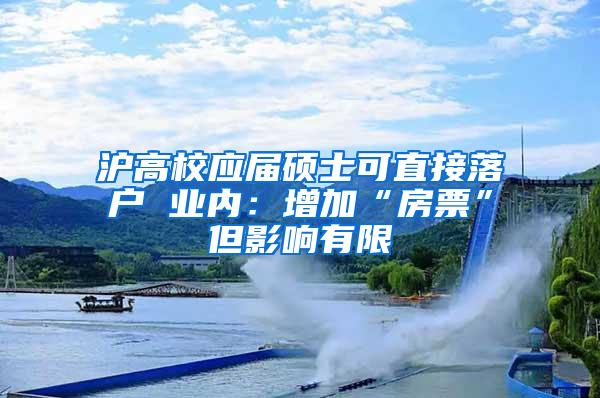 沪高校应届硕士可直接落户 业内：增加“房票”但影响有限